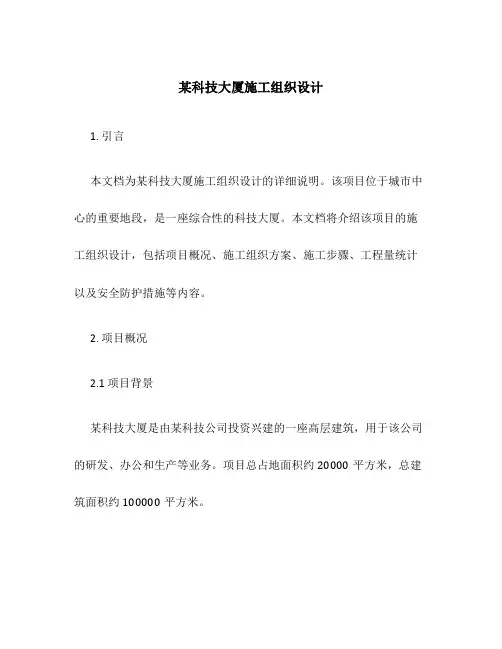 某科技大厦施工组织设计

1. 引言

本文档为某科技大厦施工组织设计的详细说明。该项目位于城市中心的重要地段，是一座综合性的科技大厦。本文档将介绍该项目的施工组织设计，包括项目概况、施工组织方案、施工步骤、工程量统计以及安全防护措施等内容。

2. 项目概况

2.1 项目背景

某科技大厦是由某科技公司投资兴建的一座高层建筑，用于该公司的研发、办公和生产等业务。项目总占地面积约 20000 平方米，总建筑面积约 100000 平方米。